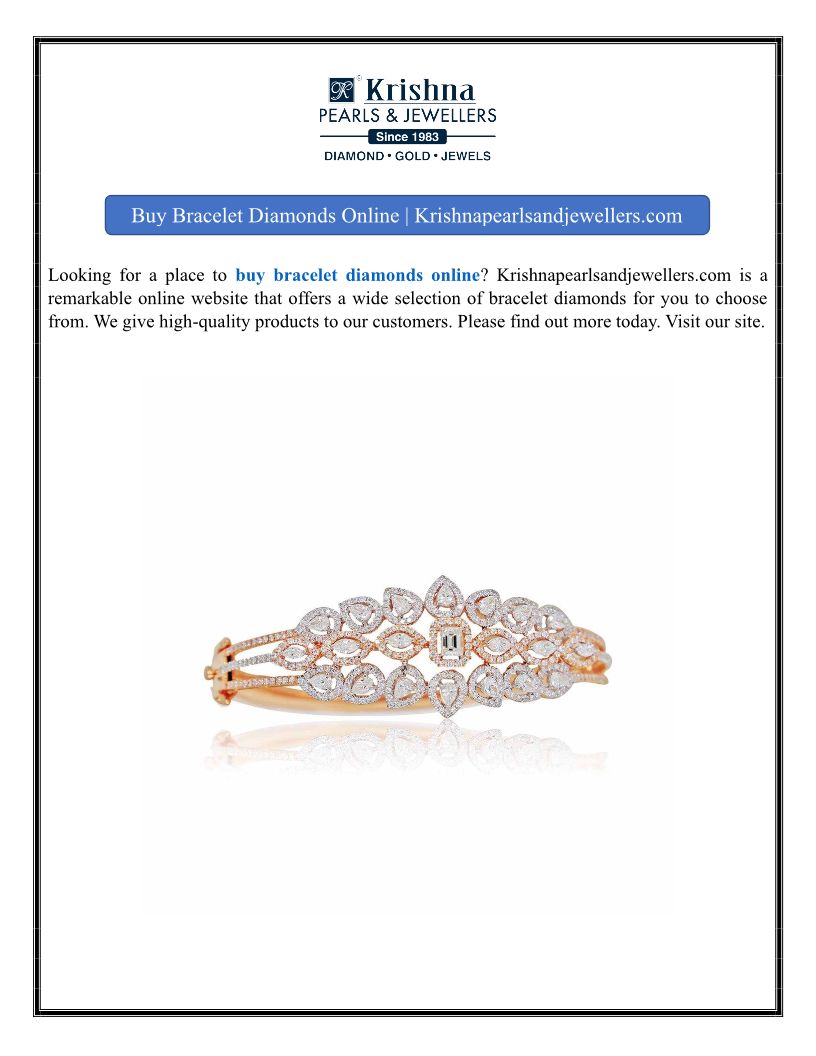 Krishna
PEARLS & JEWELLERS
Since 1983
DIAMOND • GOLD • JEWELS

Buy Bracelet Diamonds Online | Krishnapearlsandjewellers.com

Looking for a place to buy bracelet diamonds online? Krishnapearlsandjewellers.com is a remarkable online website that offers a wide selection of bracelet diamonds for you to choose from. We give high-quality products to our customers. Please find out more today. Visit our site.